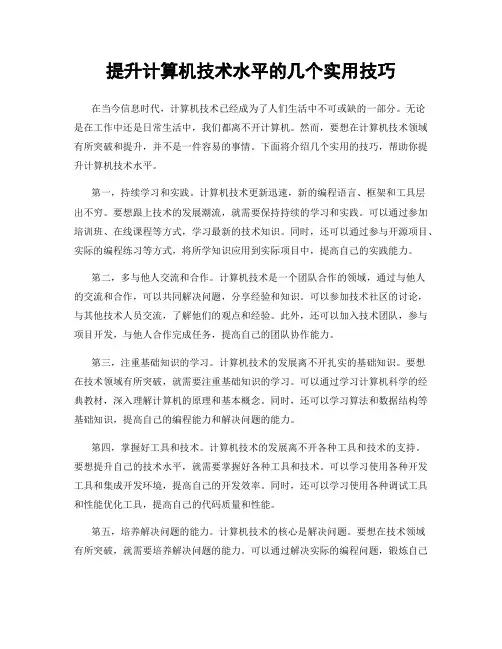 提升计算机技术水平的几个实用技巧

在当今信息时代，计算机技术已经成为了人们生活中不可或缺的一部分。无论是在工作中还是日常生活中，我们都离不开计算机。然而，要想在计算机技术领域有所突破和提升，并不是一件容易的事情。下面将介绍几个实用的技巧，帮助你提升计算机技术水平。

第一，持续学习和实践。计算机技术更新迅速，新的编程语言、框架和工具层出不穷。要想跟上技术的发展潮流，就需要保持持续的学习和实践。可以通过参加培训班、在线课程等方式，学习最新的技术知识。同时，还可以通过参与开源项目、实际的编程练习等方式，将所学知识应用到实际项目中，提高自己的实践能力。

第二，多与他人交流和合作。计算机技术是一个团队合作的领域，通过与他人的交流和合作，可以共同解决问题，分享经验和知识。可以参加技术社区的讨论，与其他技术人员交流，了解他们的观点和经验。此外，还可以加入技术团队，参与项目开发，与他人合作完成任务，提高自己的团队协作能力。

第三，注重基础知识的学习。计算机技术的发展离不开扎实的基础知识。要想在技术领域有所突破，就需要注重基础知识的学习。可以通过学习计算机科学的经典教材，深入理解计算机的原理和基本概念。同时，还可以学习算法和数据结构等基础知识，提高自己的编程能力和解决问题的能力。

第四，掌握好工具和技术。计算机技术的发展离不开各种工具和技术的支持。要想提升自己的技术水平，就需要掌握好各种工具和技术。可以学习使用各种开发工具和集成开发环境，提高自己的开发效率。同时，还可以学习使用各种调试工具和性能优化工具，提高自己的代码质量和性能。

第五，培养解决问题的能力。计算机技术的核心是解决问题。要想在技术领域有所突破，就需要培养解决问题的能力。可以通过解决实际的编程问题，锻炼自己